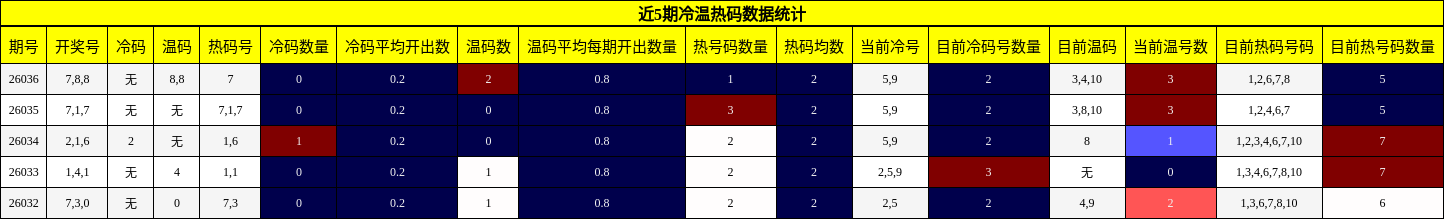 近5期冷温热码数据统计

| 期号 | 开奖号 | 冷码 | 温码 | 热码号 | 冷码数量 | 冷码平均开出数 | 温码数 | 温码平均每期开出数量 | 热号码数量 | 热码均数 | 当前冷号 | 目前冷码号数量 | 目前温码 | 当前温号数 | 目前热码号码 | 目前热号码数量 |
|---|---|---|---|---|---|---|---|---|---|---|---|---|---|---|---|---|
| 26036 | 7,8,8 | 无 | 8,8 | 7 | 0 | 0.2 | 2 | 0.8 | 1 | 2 | 5,9 | 2 | 3,4,10 | 3 | 1,2,6,7,8 | 5 |
| 26035 | 7,1,7 | 无 | 无 | 7,1,7 | 0 | 0.2 | 0 | 0.8 | 3 | 2 | 5,9 | 2 | 3,8,10 | 3 | 1,2,4,6,7 | 5 |
| 26034 | 2,1,6 | 2 | 无 | 1,6 | 1 | 0.2 | 0 | 0.8 | 2 | 2 | 5,9 | 2 | 8 | 1 | 1,2,3,4,6,7,10 | 7 |
| 26033 | 1,4,1 | 无 | 4 | 1,1 | 0 | 0.2 | 1 | 0.8 | 2 | 2 | 2,5,9 | 3 | 无 | 0 | 1,3,4,6,7,8,10 | 7 |
| 26032 | 7,3,0 | 无 | 0 | 7,3 | 0 | 0.2 | 1 | 0.8 | 2 | 2 | 2,5 | 2 | 4,9 | 2 | 1,3,6,7,8,10 | 6 |